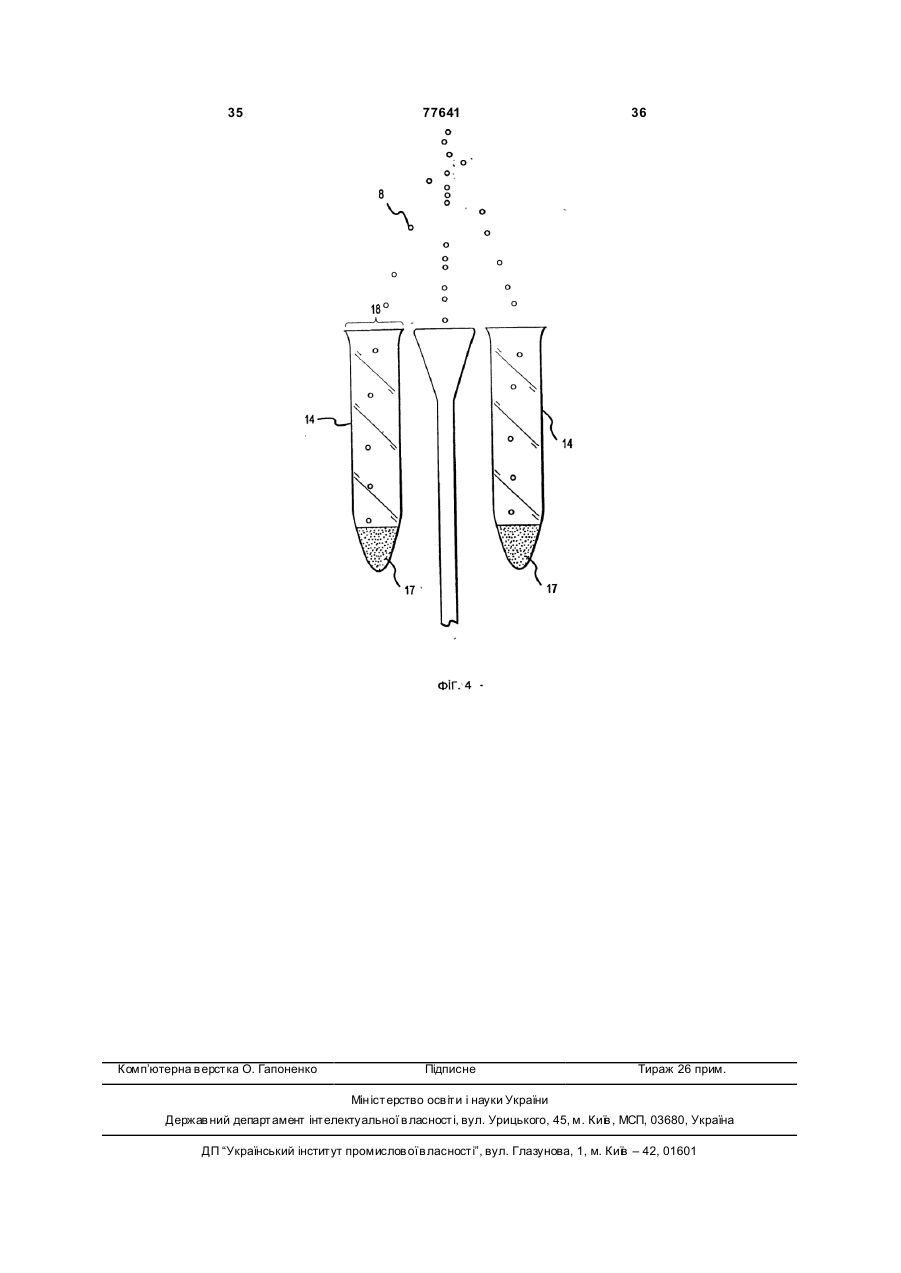 35

77641

36

8

18

14

14

17

17

ФІГ. 4

Комп'ютерна верстка О. Гапоненко Підписне Тираж 26 прим.

Міністерство освіти і науки України

Державний департамент інтелектуальної власності, вул. Урицького, 45, м. Київ, МСП, 03680, Україна

ДП "Український інститут промислової власності", вул. Глазунова, 1, м. Київ – 42, 01601